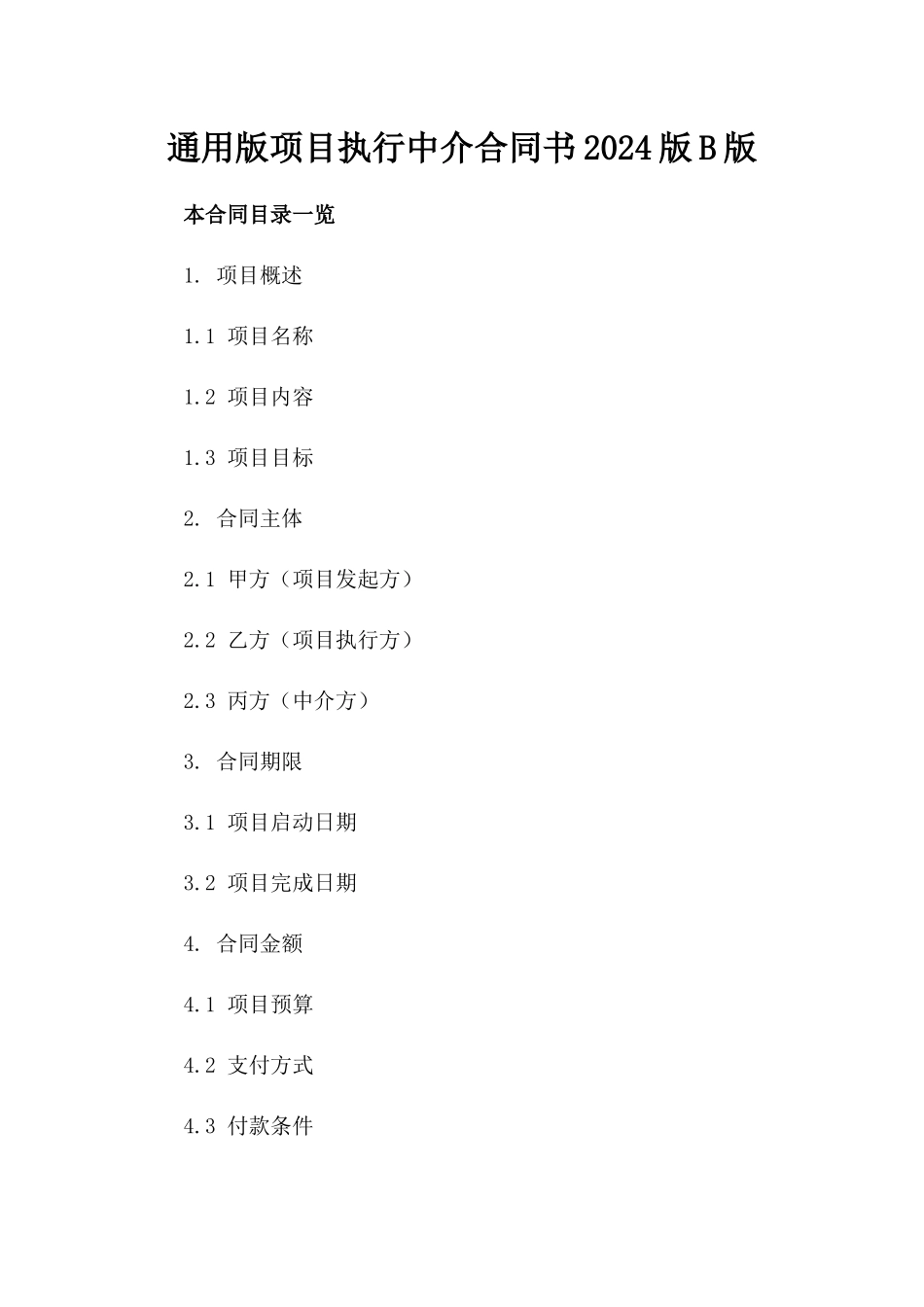 通用版项目执行中介合同书2024版B版

本合同目录一览

1. 项目概述

1.1 项目名称

1.2 项目内容

1.3 项目目标

2. 合同主体

2.1 甲方（项目发起方）

2.2 乙方（项目执行方）

2.3 丙方（中介方）

3. 合同期限

3.1 项目启动日期

3.2 项目完成日期

4. 合同金额

4.1 项目预算

4.2 支付方式

4.3 付款条件